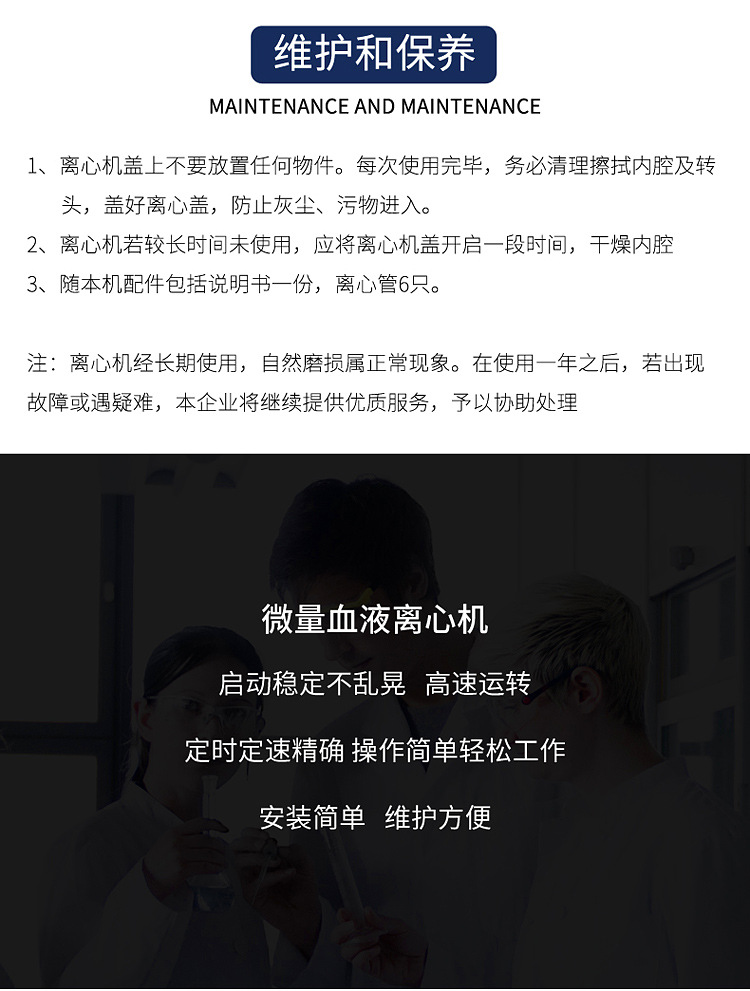 维护和保养

MAINTENANCE AND MAINTENANCE

1、离心机盖上不要放置任何物件。每次使用完毕，务必清理擦拭内腔及转头，盖好离心盖，防止灰尘、污物进入。

2、离心机若较长时间未使用，应将离心机盖开启一段时间，干燥内腔

3、随本机配件包括说明书一份，离心管6只。

注：离心机经长期使用，自然磨损属正常现象。在使用一年之后，若出现故障或遇疑难，本企业将继续提供优质服务，予以协助处理

微量血液离心机

启动稳定不乱晃 高速运转

定时定速精确 操作简单轻松工作

安装简单 维护方便